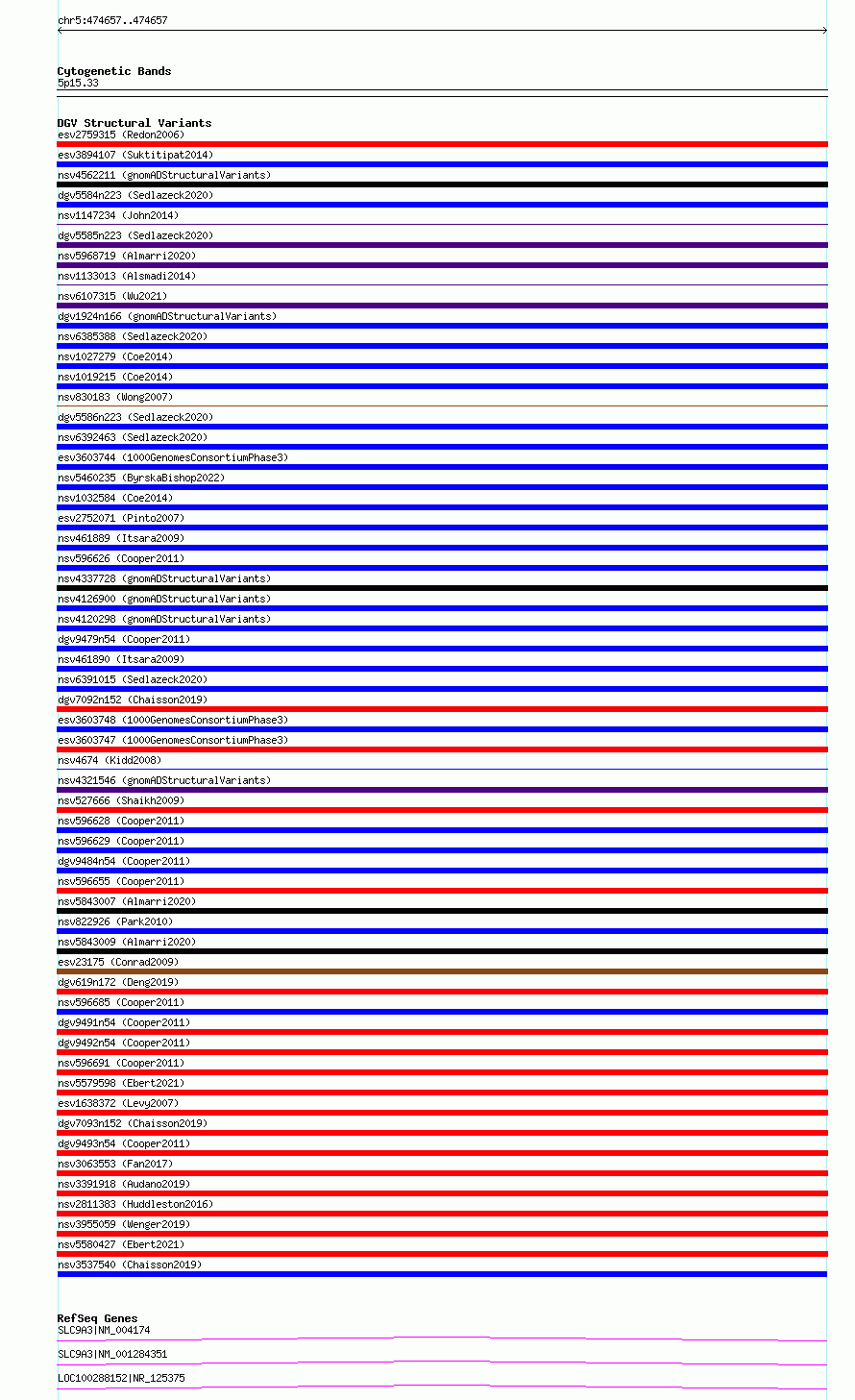 chr5:474657..474657

Cytogenetic Bands
5p15.33

DGV Structural Variants
esv2759315 (Redon2006)
esv3894107 (Suktitipat2014)
nsv4562211 (gnomADStructuralVariants)
dgv5584n223 (Sedlazeck2020)
nsv1147234 (John2014)
dgv5585n223 (Sedlazeck2020)
nsv5968719 (Almarri2020)
nsv1133013 (Alsmadi2014)
nsv6107315 (Wu2021)
dgv1924n166 (gnomADStructuralVariants)
nsv6385388 (Sedlazeck2020)
nsv1027279 (Coe2014)
nsv1019215 (Coe2014)
nsv830183 (Wong2007)
dgv5586n223 (Sedlazeck2020)
nsv6392463 (Sedlazeck2020)
esv3603744 (1000GenomesConsortiumPhase3)
nsv5460235 (ByrskaBishop2022)
nsv1032584 (Coe2014)
esv2752071 (Pinto2007)
nsv461889 (Itsara2009)
nsv596626 (Cooper2011)
nsv4337728 (gnomADStructuralVariants)
nsv4126900 (gnomADStructuralVariants)
nsv4120298 (gnomADStructuralVariants)
dgv9479n54 (Cooper2011)
nsv461890 (Itsara2009)
nsv6391015 (Sedlazeck2020)
dgv7092n152 (Chaisson2019)
esv3603748 (1000GenomesConsortiumPhase3)
esv3603747 (1000GenomesConsortiumPhase3)
nsv4674 (Kidd2008)
nsv4321546 (gnomADStructuralVariants)
nsv527666 (Shaikh2009)
nsv596628 (Cooper2011)
nsv596629 (Cooper2011)
dgv9484n54 (Cooper2011)
nsv596655 (Cooper2011)
nsv5843007 (Almarri2020)
nsv822926 (Park2010)
nsv5843009 (Almarri2020)
esv23175 (Conrad2009)
dgv619n172 (Deng2019)
nsv596685 (Cooper2011)
dgv9491n54 (Cooper2011)
dgv9492n54 (Cooper2011)
nsv596691 (Cooper2011)
nsv5579598 (Ebert2021)
esv1638372 (Levy2007)
dgv7093n152 (Chaisson2019)
dgv9493n54 (Cooper2011)
nsv3063553 (Fan2017)
nsv3391918 (Audano2019)
nsv2811383 (Huddleston2016)
nsv3955059 (Wenger2019)
nsv5580427 (Ebert2021)
nsv3537540 (Chaisson2019)

RefSeq Genes
SLC9A3|NM_004174
SLC9A3|NM_001284351
LOC100288152|NR_125375